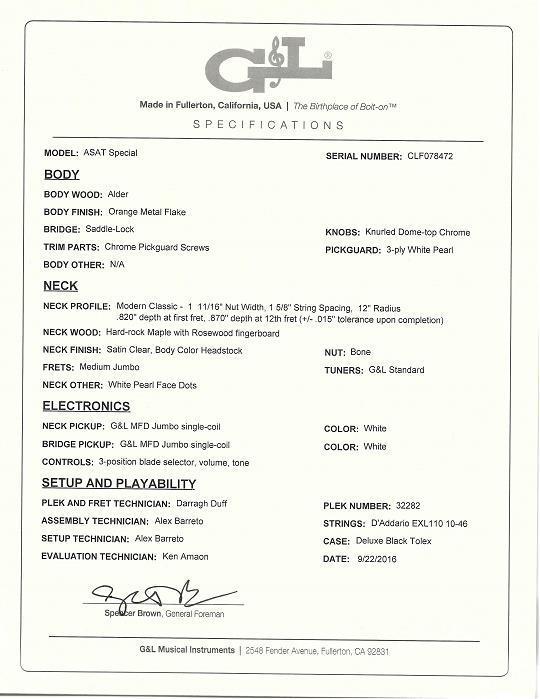 G&L®

Made in Fullerton, California, USA | The Birthplace of Bolt-on™

SPECIFICATIONS

MODEL: ASAT Special

SERIAL NUMBER: CLF078472

BODY

BODY WOOD: Alder

BODY FINISH: Orange Metal Flake

BRIDGE: Saddle-Lock

KNOBS: Knurled Dome-top Chrome

TRIM PARTS: Chrome Pickguard Screws

PICKGUARD: 3-ply White Pearl

BODY OTHER: N/A

NECK

NECK PROFILE: Modern Classic - 1 11/16" Nut Width, 1 5/8" String Spacing, 12" Radius .820" depth at first fret, .870" depth at 12th fret (+/- .015" tolerance upon completion)

NECK WOOD: Hard-rock Maple with Rosewood fingerboard

NECK FINISH: Satin Clear, Body Color Headstock

NUT: Bone

FRETS: Medium Jumbo

TUNERS: G&L Standard

NECK OTHER: White Pearl Face Dots

ELECTRONICS

NECK PICKUP: G&L MFD Jumbo single-coil

COLOR: White

BRIDGE PICKUP: G&L MFD Jumbo single-coil

COLOR: White

CONTROLS: 3-position blade selector, volume, tone

SETUP AND PLAYABILITY

PLEK AND FRET TECHNICIAN: Darragh Duff

PLEK NUMBER: 32282

ASSEMBLY TECHNICIAN: Alex Barreto

STRINGS: D'Addario EXL110 10-46

SETUP TECHNICIAN: Alex Barreto

CASE: Deluxe Black Tolex

EVALUATION TECHNICIAN: Ken Amaon

DATE: 9/22/2016

Spencer Brown, General Foreman

G&L Musical Instruments | 2548 Fender Avenue, Fullerton, CA 92831